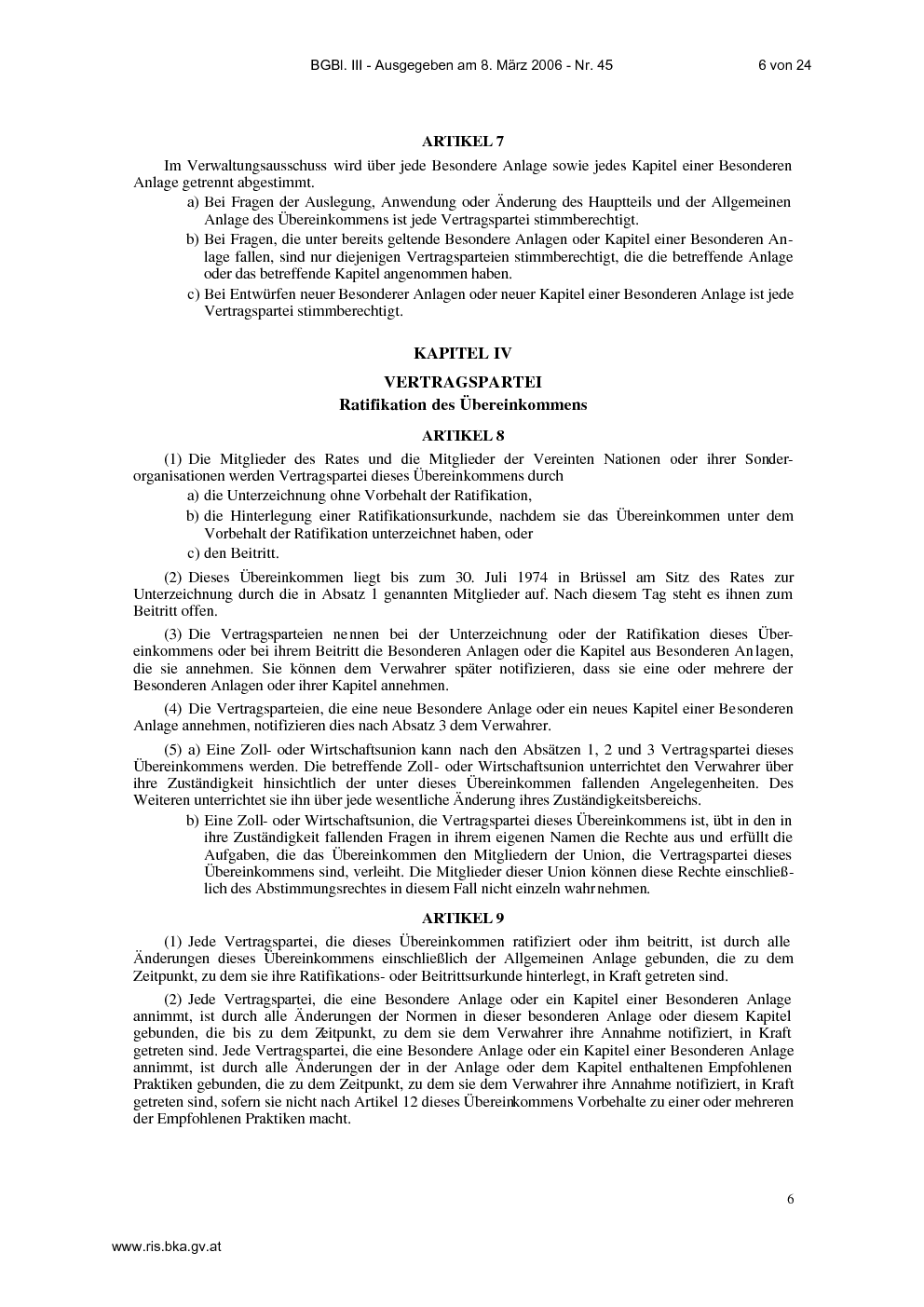 BGBl. III - Ausgegeben am 8. März 2006 - Nr. 45 6 von 24

ARTIKEL 7

Im Verwaltungsausschuss wird über jede Besondere Anlage sowie jedes Kapitel einer Besonderen Anlage getrennt abgestimmt.

a) Bei Fragen der Auslegung, Anwendung oder Änderung des Hauptteils und der Allgemeinen Anlage des Übereinkommens ist jede Vertragspartei stimmberechtigt.

b) Bei Fragen, die unter bereits geltende Besondere Anlagen oder Kapitel einer Besonderen Anlage fallen, sind nur diejenigen Vertragsparteien stimmberechtigt, die die betreffende Anlage oder das betreffende Kapitel angenommen haben.

c) Bei Entwürfen neuer Besonderer Anlagen oder neuer Kapitel einer Besonderen Anlage ist jede Vertragspartei stimmberechtigt.

KAPITEL IV

VERTRAGSPARTEI

Ratifikation des Übereinkommens

ARTIKEL 8

(1) Die Mitglieder des Rates und die Mitglieder der Vereinten Nationen oder ihrer Sonderorganisationen werden Vertragspartei dieses Übereinkommens durch

a) die Unterzeichnung ohne Vorbehalt der Ratifikation,

b) die Hinterlegung einer Ratifikationsurkunde, nachdem sie das Übereinkommen unter dem Vorbehalt der Ratifikation unterzeichnet haben, oder

c) den Beitritt.

(2) Dieses Übereinkommen liegt bis zum 30. Juli 1974 in Brüssel am Sitz des Rates zur Unterzeichnung durch die in Absatz 1 genannten Mitglieder auf. Nach diesem Tag steht es ihnen zum Beitritt offen.

(3) Die Vertragsparteien nennen bei der Unterzeichnung oder der Ratifikation dieses Übereinkommens oder bei ihrem Beitritt die Besonderen Anlagen oder die Kapitel aus Besonderen Anlagen, die sie annehmen. Sie können dem Verwahrer später notifizieren, dass sie eine oder mehrere der Besonderen Anlagen oder ihrer Kapitel annehmen.

(4) Die Vertragsparteien, die eine neue Besondere Anlage oder ein neues Kapitel einer Besonderen Anlage annehmen, notifizieren dies nach Absatz 3 dem Verwahrer.

(5) a) Eine Zoll- oder Wirtschaftsunion kann nach den Absätzen 1, 2 und 3 Vertragspartei dieses Übereinkommens werden. Die betreffende Zoll- oder Wirtschaftsunion unterrichtet den Verwahrer über ihre Zuständigkeit hinsichtlich der unter dieses Übereinkommen fallenden Angelegenheiten. Des Weiteren unterrichtet sie ihn über jede wesentliche Änderung ihres Zuständigkeitsbereichs.

b) Eine Zoll- oder Wirtschaftsunion, die Vertragspartei dieses Übereinkommens ist, übt in den in ihre Zuständigkeit fallenden Fragen in ihrem eigenen Namen die Rechte aus und erfüllt die Aufgaben, die das Übereinkommen den Mitgliedern der Union, die Vertragspartei dieses Übereinkommens sind, verleiht. Die Mitglieder dieser Union können diese Rechte einschließlich des Abstimmungsrechtes in diesem Fall nicht einzeln wahrnehmen.

ARTIKEL 9

(1) Jede Vertragspartei, die dieses Übereinkommen ratifiziert oder ihm beitritt, ist durch alle Änderungen dieses Übereinkommens einschließlich der Allgemeinen Anlage gebunden, die zu dem Zeitpunkt, zu dem sie ihre Ratifikations- oder Beitrittsurkunde hinterlegt, in Kraft getreten sind.

(2) Jede Vertragspartei, die eine Besondere Anlage oder ein Kapitel einer Besonderen Anlage annimmt, ist durch alle Änderungen der Normen in dieser besonderen Anlage oder diesem Kapitel gebunden, die bis zu dem Zeitpunkt, zu dem sie dem Verwahrer ihre Annahme notifiziert, in Kraft getreten sind. Jede Vertragspartei, die eine Besondere Anlage oder ein Kapitel einer Besonderen Anlage annimmt, ist durch alle Änderungen der in der Anlage oder dem Kapitel enthaltenen Empfohlenen Praktiken gebunden, die zu dem Zeitpunkt, zu dem sie dem Verwahrer ihre Annahme notifiziert, in Kraft getreten sind, sofern sie nicht nach Artikel 12 dieses Übereinkommens Vorbehalte zu einer oder mehreren der Empfohlenen Praktiken macht.

6

www.ris.bka.gv.at